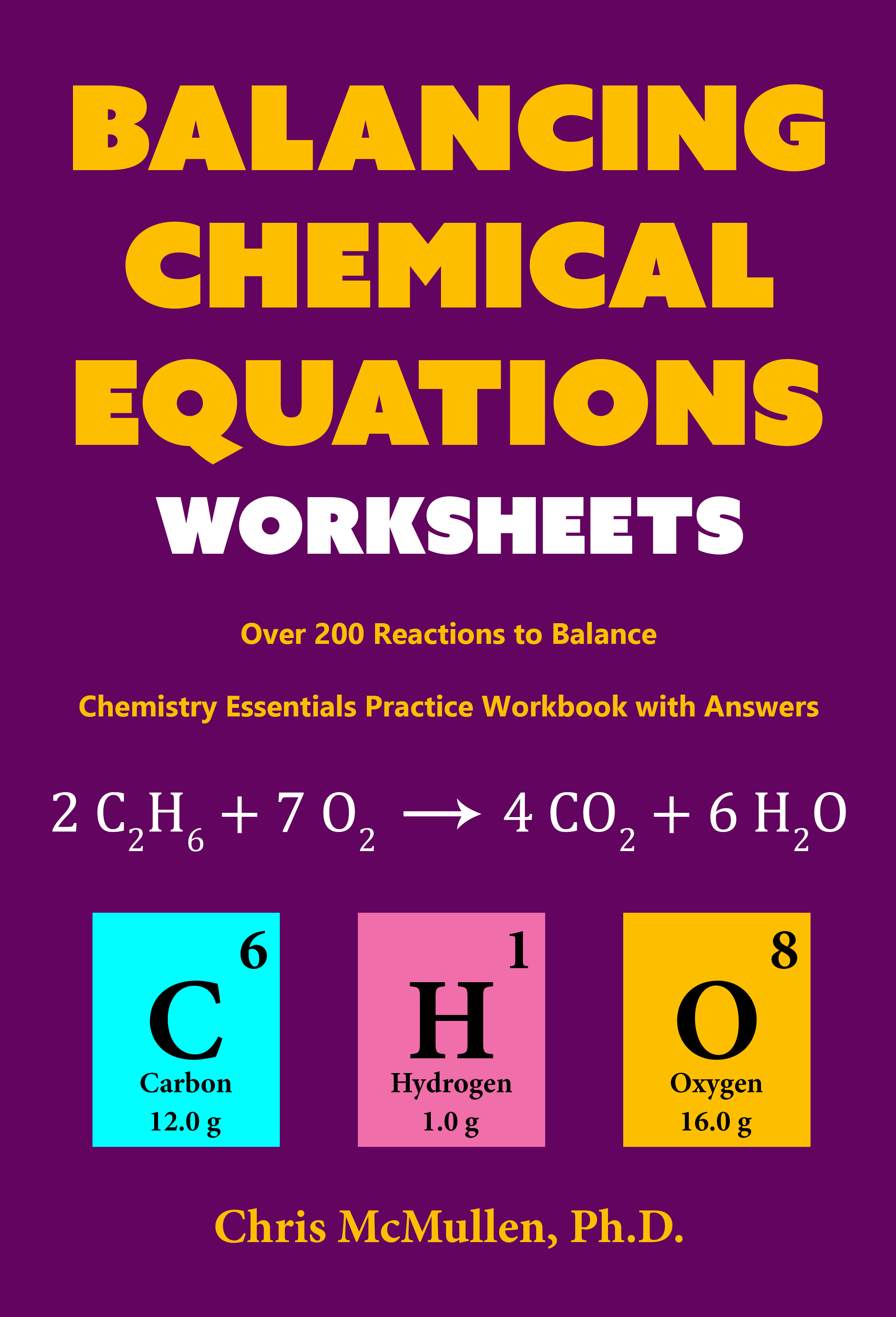 BALANCING CHEMICAL EQUATIONS

WORKSHEETS

Over 200 Reactions to Balance

Chemistry Essentials Practice Workbook with Answers

$2\ C_2H_6 + 7\ O_2 \longrightarrow 4\ CO_2 + 6\ H_2O$

6
C
Carbon
12.0 g

1
H
Hydrogen
1.0 g

8
O
Oxygen
16.0 g

Chris McMullen, Ph.D.